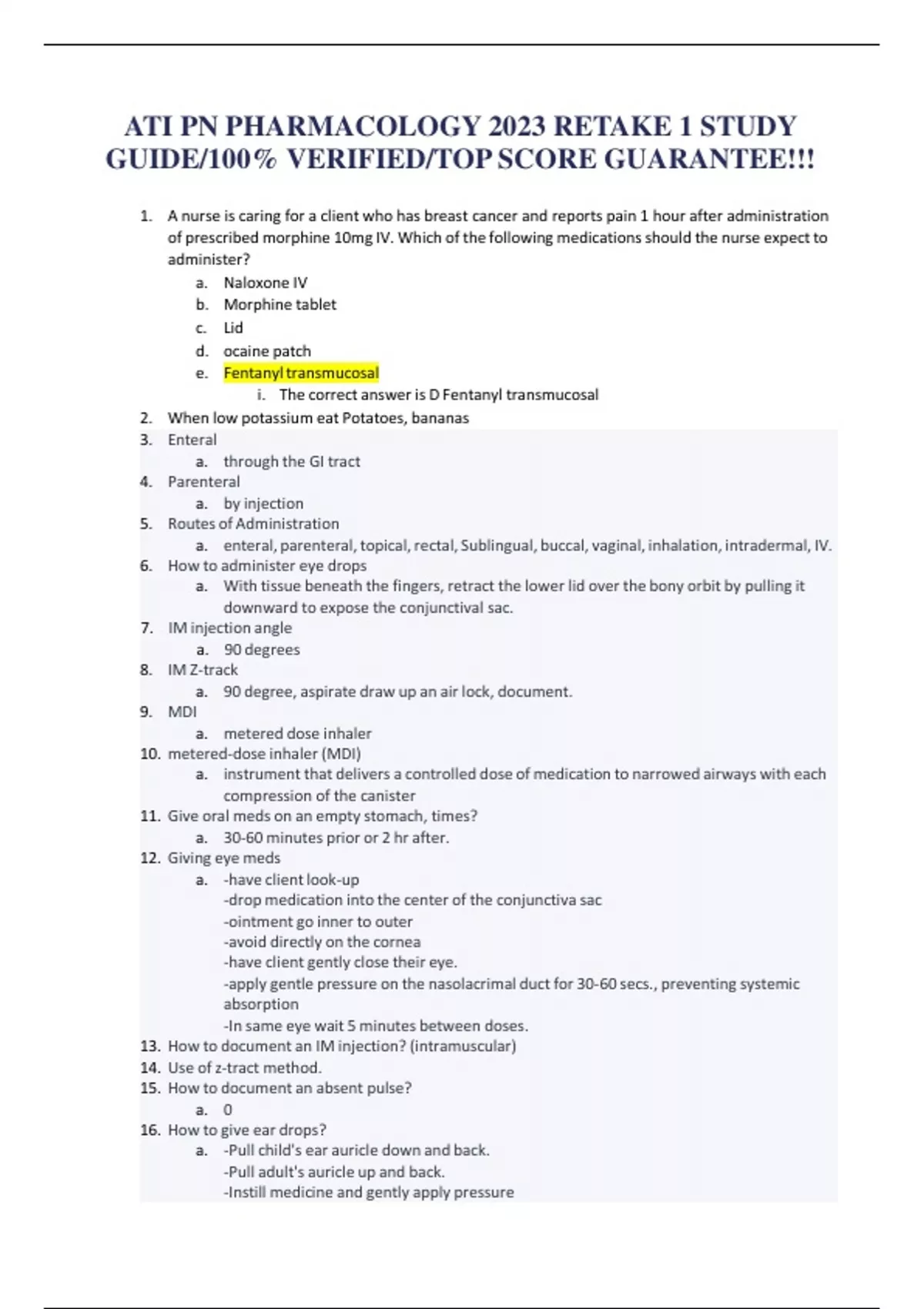 ATI PN PHARMACOLOGY 2023 RETAKE 1 STUDY GUIDE/100% VERIFIED/TOP SCORE GUARANTEE!!!

1. A nurse is caring for a client who has breast cancer and reports pain 1 hour after administration of prescribed morphine 10mg IV. Which of the following medications should the nurse expect to administer?
a. Naloxone IV
b. Morphine tablet
c. Lid
d. ocaine patch
e. Fentanyl transmucosal
i. The correct answer is D Fentanyl transmucosal
2. When low potassium eat Potatoes, bananas
3. Enteral
a. through the GI tract
4. Parenteral
a. by injection
5. Routes of Administration
a. enteral, parenteral, topical, rectal, Sublingual, buccal, vaginal, inhalation, intradermal, IV.
6. How to administer eye drops
a. With tissue beneath the fingers, retract the lower lid over the bony orbit by pulling it downward to expose the conjunctival sac.
7. IM injection angle
a. 90 degrees
8. IM Z-track
a. 90 degree, aspirate draw up an air lock, document.
9. MDI
a. metered dose inhaler
10. metered-dose inhaler (MDI)
a. instrument that delivers a controlled dose of medication to narrowed airways with each compression of the canister
11. Give oral meds on an empty stomach, times?
a. 30-60 minutes prior or 2 hr after.
12. Giving eye meds
a. -have client look-up
-drop medication into the center of the conjunctiva sac
-ointment go inner to outer
-avoid directly on the cornea
-have client gently close their eye.
-apply gentle pressure on the nasolacrimal duct for 30-60 secs., preventing systemic absorption
-In same eye wait 5 minutes between doses.
13. How to document an IM injection? (intramuscular)
14. Use of z-tract method.
15. How to document an absent pulse?
a. 0
16. How to give ear drops?
a. -Pull child's ear auricle down and back.
-Pull adult's auricle up and back.
-Instill medicine and gently apply pressure